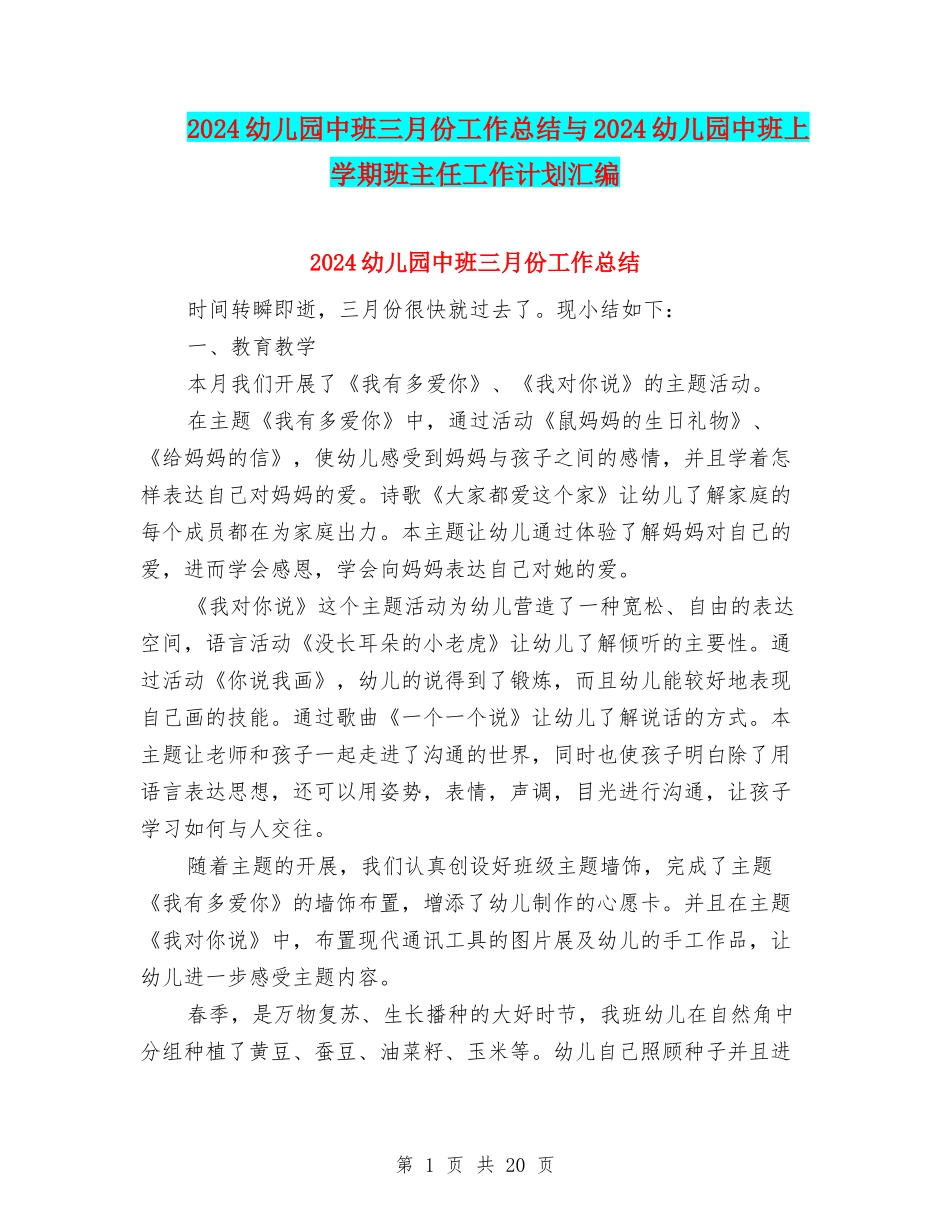 2024幼儿园中班三月份工作总结与2024幼儿园中班上学期班主任工作计划汇编

2024幼儿园中班三月份工作总结

时间转瞬即逝，三月份很快就过去了。现小结如下：

一、教育教学

本月我们开展了《我有多爱你》、《我对你说》的主题活动。

在主题《我有多爱你》中，通过活动《鼠妈妈的生日礼物》、《给妈妈的信》，使幼儿感受到妈妈与孩子之间的感情，并且学着怎样表达自己对妈妈的爱。诗歌《大家都爱这个家》让幼儿了解家庭的每个成员都在为家庭出力。本主题让幼儿通过体验了解妈妈对自己的爱，进而学会感恩，学会向妈妈表达自己对她的爱。

《我对你说》这个主题活动为幼儿营造了一种宽松、自由的表达空间，语言活动《没长耳朵的小老虎》让幼儿了解倾听的主要性。通过活动《你说我画》，幼儿的说得到了锻炼，而且幼儿能较好地表现自己画的技能。通过歌曲《一个一个说》让幼儿了解说话的方式。本主题让老师和孩子一起走进了沟通的世界，同时也使孩子明白除了用语言表达思想，还可以用姿势，表情，声调，目光进行沟通，让孩子学习如何与人交往。

随着主题的开展，我们认真创设好班级主题墙饰，完成了主题《我有多爱你》的墙饰布置，增添了幼儿制作的心愿卡。并且在主题《我对你说》中，布置现代通讯工具的图片展及幼儿的手工作品，让幼儿进一步感受主题内容。

春季，是万物复苏、生长播种的大好时节，我班幼儿在自然角中分组种植了黄豆、蚕豆、油菜籽、玉米等。幼儿自己照顾种子并且进

第 1 页 共 20 页